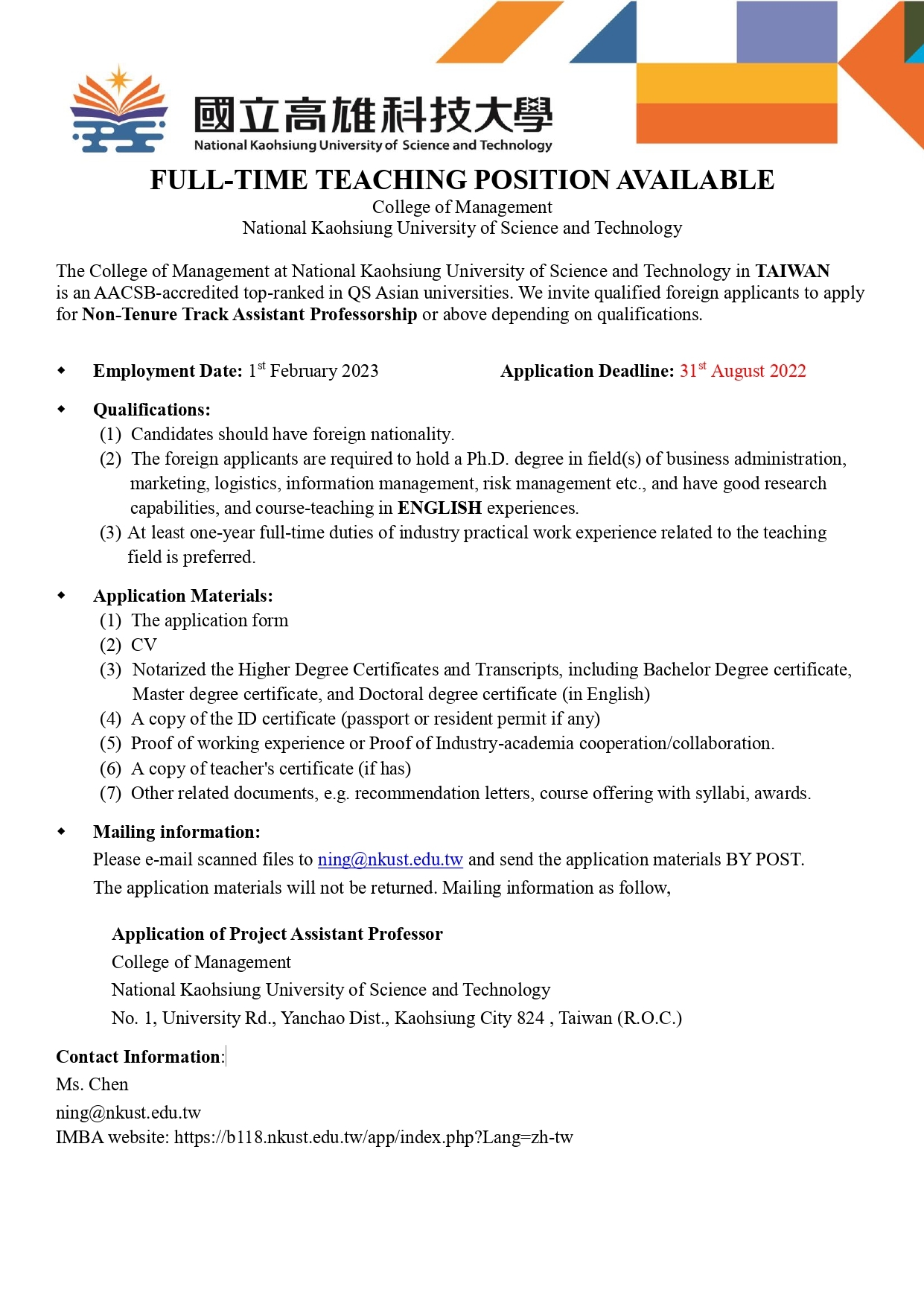 國立高雄科技大學
National Kaohsiung University of Science and Technology

FULL-TIME TEACHING POSITION AVAILABLE
College of Management
National Kaohsiung University of Science and Technology

The College of Management at National Kaohsiung University of Science and Technology in TAIWAN is an AACSB-accredited top-ranked in QS Asian universities. We invite qualified foreign applicants to apply for Non-Tenure Track Assistant Professorship or above depending on qualifications.

◆ Employment Date: 1$^{st}$ February 2023 Application Deadline: 31$^{st}$ August 2022

◆ Qualifications:
(1) Candidates should have foreign nationality.
(2) The foreign applicants are required to hold a Ph.D. degree in field(s) of business administration, marketing, logistics, information management, risk management etc., and have good research capabilities, and course-teaching in ENGLISH experiences.
(3) At least one-year full-time duties of industry practical work experience related to the teaching field is preferred.

◆ Application Materials:
(1) The application form
(2) CV
(3) Notarized the Higher Degree Certificates and Transcripts, including Bachelor Degree certificate, Master degree certificate, and Doctoral degree certificate (in English)
(4) A copy of the ID certificate (passport or resident permit if any)
(5) Proof of working experience or Proof of Industry-academia cooperation/collaboration.
(6) A copy of teacher's certificate (if has)
(7) Other related documents, e.g. recommendation letters, course offering with syllabi, awards.

◆ Mailing information:
Please e-mail scanned files to ning@nkust.edu.tw and send the application materials BY POST.
The application materials will not be returned. Mailing information as follow,

Application of Project Assistant Professor
College of Management
National Kaohsiung University of Science and Technology
No. 1, University Rd., Yanchao Dist., Kaohsiung City 824 , Taiwan (R.O.C.)

Contact Information:
Ms. Chen
ning@nkust.edu.tw
IMBA website: https://b118.nkust.edu.tw/app/index.php?Lang=zh-tw